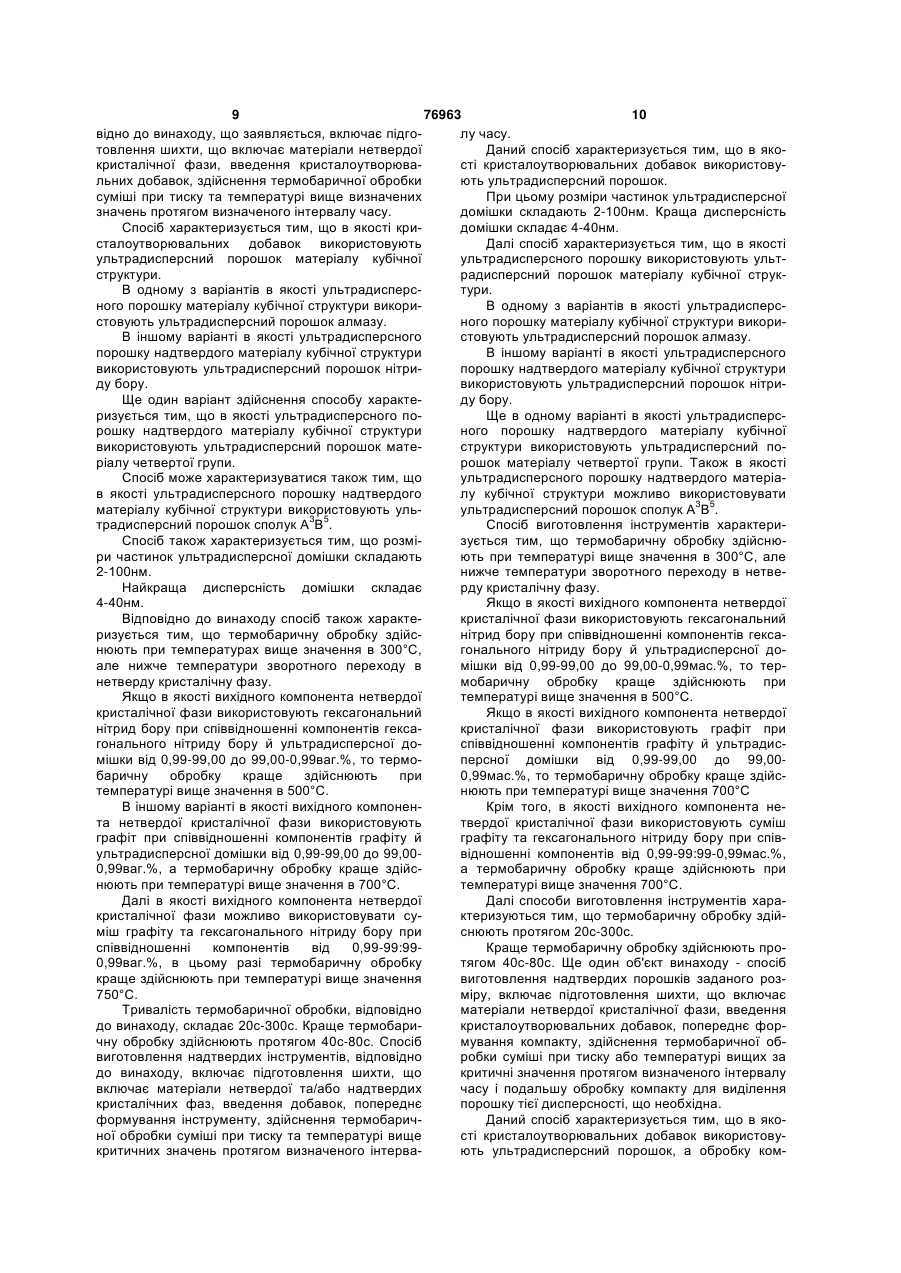 9 76963 10

відно до винаходу, що заявляється, включає підготовлення шихти, що включає матеріали нетвердої кристалічної фази, введення кристалоутворювальних добавок, здійснення термобаричної обробки суміші при тиску та температурі вище визначених значень протягом визначеного інтервалу часу.

Спосіб характеризується тим, що в якості кристалоутворювальних добавок використовують ультрадисперсний порошок матеріалу кубічної структури.

В одному з варіантів в якості ультрадисперсного порошку матеріалу кубічної структури використовують ультрадисперсний порошок алмазу.

В іншому варіанті в якості ультрадисперсного порошку надтвердого матеріалу кубічної структури використовують ультрадисперсний порошок нітриду бору.

Ще один варіант здійснення способу характеризується тим, що в якості ультрадисперсного порошку надтвердого матеріалу кубічної структури використовують ультрадисперсний порошок матеріалу четвертої групи.

Спосіб може характеризуватися також тим, що в якості ультрадисперсного порошку надтвердого матеріалу кубічної структури використовують ультрадисперсний порошок сполук $A^3B^5$.

Спосіб також характеризується тим, що розміри частинок ультрадисперсної домішки складають 2-100нм.

Найкраща дисперсність домішки складає 4-40нм.

Відповідно до винаходу спосіб також характеризується тим, що термобаричну обробку здійснюють при температурах вище значення в 300°С, але нижче температури зворотного переходу в нетверду кристалічну фазу.

Якщо в якості вихідного компонента нетвердої кристалічної фази використовують гексагональний нітрид бору при співвідношенні компонентів гексагонального нітриду бору й ультрадисперсної домішки від 0,99-99,00 до 99,00-0,99ваг.%, то термобаричну обробку краще здійснюють при температурі вище значення в 500°С.

В іншому варіанті в якості вихідного компонента нетвердої кристалічної фази використовують графіт при співвідношенні компонентів графіту й ультрадисперсної домішки від 0,99-99,00 до 99,00-0,99ваг.%, а термобаричну обробку краще здійснюють при температурі вище значення в 700°С.

Далі в якості вихідного компонента нетвердої кристалічної фази можливо використовувати суміш графіту та гексагонального нітриду бору при співвідношенні компонентів від 0,99-99:99-0,99ваг.%, в цьому разі термобаричну обробку краще здійснюють при температурі вище значення 750°С.

Тривалість термобаричної обробки, відповідно до винаходу, складає 20с-300с. Краще термобаричну обробку здійснюють протягом 40с-80с. Спосіб виготовлення надтвердих інструментів, відповідно до винаходу, включає підготовлення шихти, що включає матеріали нетвердої та/або надтвердих кристалічних фаз, введення добавок, попереднє формування інструменту, здійснення термобаричної обробки суміші при тиску та температурі вище критичних значень протягом визначеного інтервалу часу.

Даний спосіб характеризується тим, що в якості кристалоутворювальних добавок використовують ультрадисперсний порошок.

При цьому розміри частинок ультрадисперсної домішки складають 2-100нм. Краща дисперсність домішки складає 4-40нм.

Далі спосіб характеризується тим, що в якості ультрадисперсного порошку використовують ультрадисперсний порошок матеріалу кубічної структури.

В одному з варіантів в якості ультрадисперсного порошку матеріалу кубічної структури використовують ультрадисперсний порошок алмазу.

В іншому варіанті в якості ультрадисперсного порошку надтвердого матеріалу кубічної структури використовують ультрадисперсний порошок нітриду бору.

Ще в одному варіанті в якості ультрадисперсного порошку надтвердого матеріалу кубічної структури використовують ультрадисперсний порошок матеріалу четвертої групи. Також в якості ультрадисперсного порошку надтвердого матеріалу кубічної структури можливо використовувати ультрадисперсний порошок сполук $A^3B^5$.

Спосіб виготовлення інструментів характеризується тим, що термобаричну обробку здійснюють при температурі вище значення в 300°С, але нижче температури зворотного переходу в нетверду кристалічну фазу.

Якщо в якості вихідного компонента нетвердої кристалічної фази використовують гексагональний нітрид бору при співвідношенні компонентів гексагонального нітриду бору й ультрадисперсної домішки від 0,99-99,00 до 99,00-0,99мас.%, то термобаричну обробку краще здійснюють при температурі вище значення в 500°С.

Якщо в якості вихідного компонента нетвердої кристалічної фази використовують графіт при співвідношенні компонентів графіту й ультрадисперсної домішки від 0,99-99,00 до 99,00-0,99мас.%, то термобаричну обробку краще здійснюють при температурі вище значення 700°С

Крім того, в якості вихідного компонента нетвердої кристалічної фази використовують суміш графіту та гексагонального нітриду бору при співвідношенні компонентів від 0,99-99:99-0,99мас.%, а термобаричну обробку краще здійснюють при температурі вище значення 700°С.

Далі способи виготовлення інструментів характеризуються тим, що термобаричну обробку здійснюють протягом 20с-300с.

Краще термобаричну обробку здійснюють протягом 40с-80с. Ще один об'єкт винаходу - спосіб виготовлення надтвердих порошків заданого розміру, включає підготовлення шихти, що включає матеріали нетвердої кристалічної фази, введення кристалоутворювальних добавок, попереднє формування компакту, здійснення термобаричної обробки суміші при тиску або температурі вищих за критичні значення протягом визначеного інтервалу часу і подальшу обробку компакту для виділення порошку тієї дисперсності, що необхідна.

Даний спосіб характеризується тим, що в якості кристалоутворювальних добавок використовують ультрадисперсний порошок, а обробку ком-